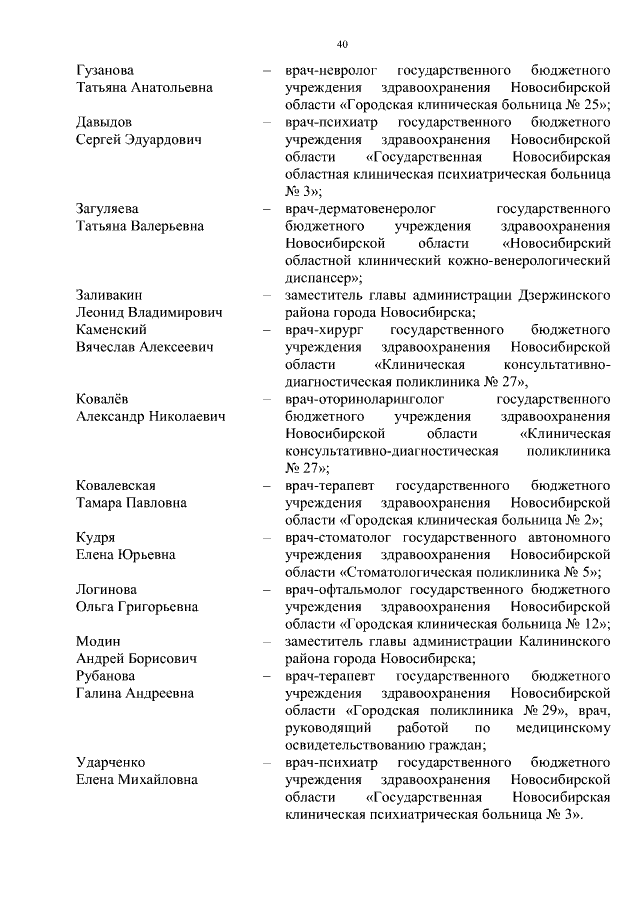 40

Гузанова Татьяна Анатольевна – врач-невролог государственного бюджетного учреждения здравоохранения Новосибирской области «Городская клиническая больница № 25»;

Давыдов Сергей Эдуардович – врач-психиатр государственного бюджетного учреждения здравоохранения Новосибирской области «Государственная Новосибирская областная клиническая психиатрическая больница № 3»;

Загуляева Татьяна Валерьевна – врач-дерматовенеролог государственного бюджетного учреждения здравоохранения Новосибирской области «Новосибирский областной клинический кожно-венерологический диспансер»;

Заливакин Леонид Владимирович – заместитель главы администрации Дзержинского района города Новосибирска;

Каменский Вячеслав Алексеевич – врач-хирург государственного бюджетного учреждения здравоохранения Новосибирской области «Клиническая консультативно-диагностическая поликлиника № 27»,

Ковалёв Александр Николаевич – врач-оториноларинголог государственного бюджетного учреждения здравоохранения Новосибирской области «Клиническая консультативно-диагностическая поликлиника № 27»;

Ковалевская Тамара Павловна – врач-терапевт государственного бюджетного учреждения здравоохранения Новосибирской области «Городская клиническая больница № 2»;

Кудря Елена Юрьевна – врач-стоматолог государственного автономного учреждения здравоохранения Новосибирской области «Стоматологическая поликлиника № 5»;

Логинова Ольга Григорьевна – врач-офтальмолог государственного бюджетного учреждения здравоохранения Новосибирской области «Городская клиническая больница № 12»;

Модин Андрей Борисович – заместитель главы администрации Калининского района города Новосибирска;

Рубанова Галина Андреевна – врач-терапевт государственного бюджетного учреждения здравоохранения Новосибирской области «Городская поликлиника № 29», врач, руководящий работой по медицинскому освидетельствованию граждан;

Ударченко Елена Михайловна – врач-психиатр государственного бюджетного учреждения здравоохранения Новосибирской области «Государственная Новосибирская клиническая психиатрическая больница № 3».